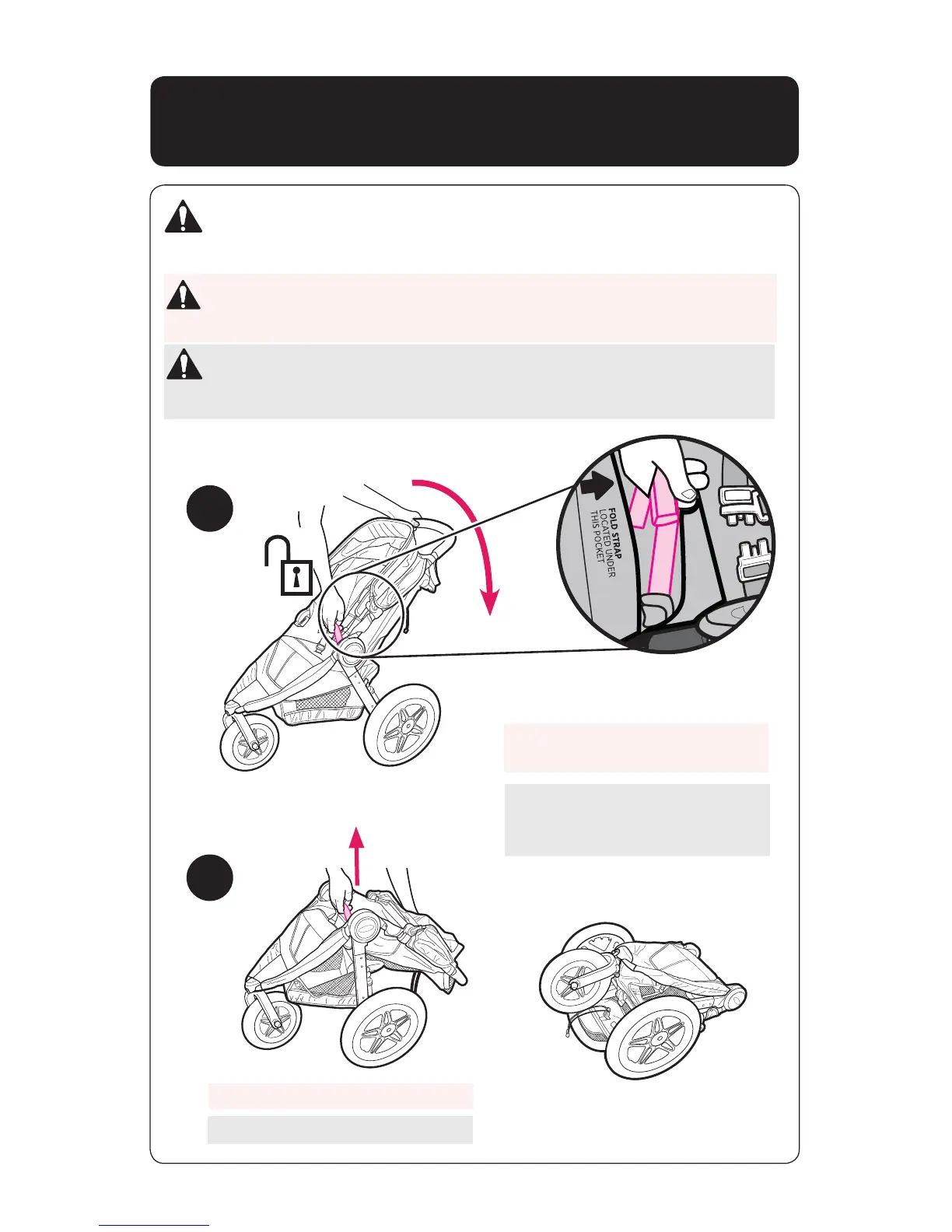 FOLD STRAP
LOCATED UNDER
THIS POCKET